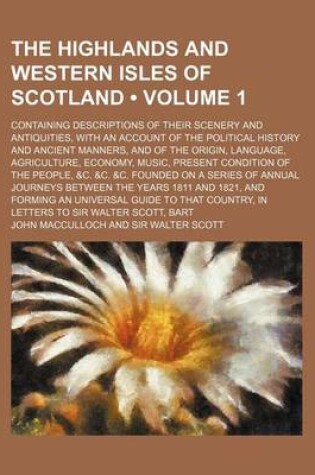 THE HIGHLANDS AND WESTERN ISLES OF SCOTLAND • VOLUME 1

CONTAINING DESCRIPTIONS OF THEIR SCENERY AND ANTIQUITIES, WITH AN ACCOUNT OF THE POLITICAL HISTORY AND ANCIENT MANNERS, AND OF THE ORIGIN, LANGUAGE, AGRICULTURE, ECONOMY, MUSIC, PRESENT CONDITION OF THE PEOPLE, &C. &C. &C. FOUNDED ON A SERIES OF ANNUAL JOURNEYS BETWEEN THE YEARS 1811 AND 1821, AND FORMING AN UNIVERSAL GUIDE TO THAT COUNTRY, IN LETTERS TO SIR WALTER SCOTT, BART

JOHN MACCULLOCH AND SIR WALTER SCOTT